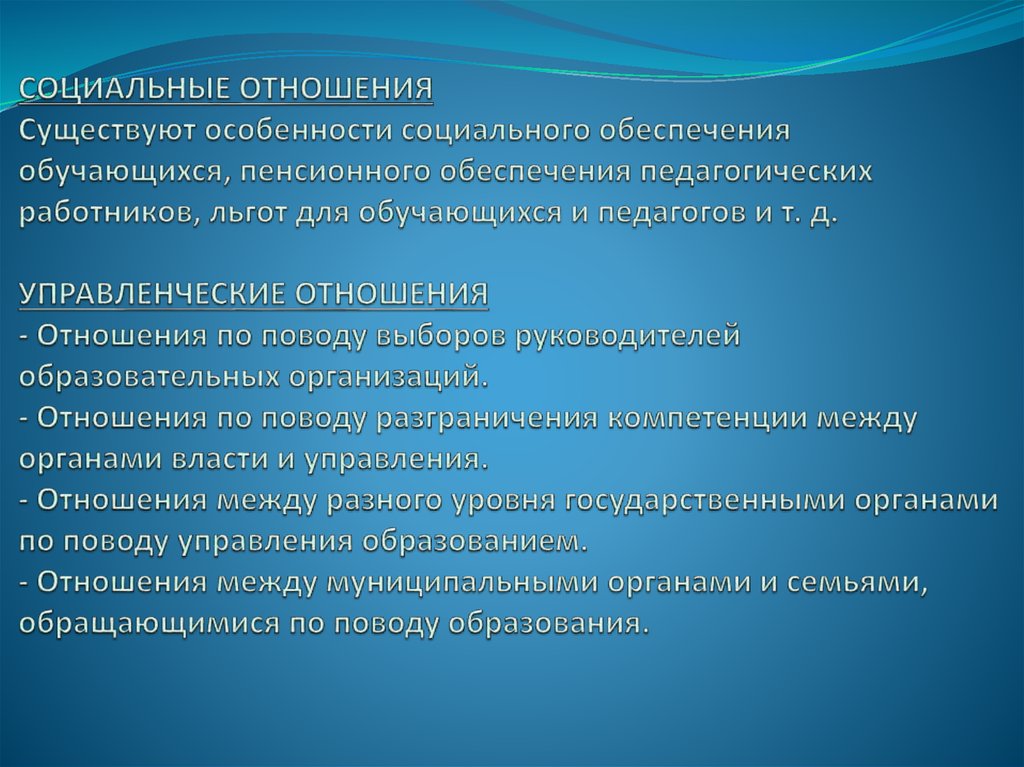 СОЦИАЛЬНЫЕ ОТНОШЕНИЯ
Существуют особенности социального обеспечения обучающихся, пенсионного обеспечения педагогических работников, льгот для обучающихся и педагогов и т. д.

УПРАВЛЕНЧЕСКИЕ ОТНОШЕНИЯ
- Отношения по поводу выборов руководителей образовательных организаций.
- Отношения по поводу разграничения компетенции между органами власти и управления.
- Отношения между разного уровня государственными органами по поводу управления образованием.
- Отношения между муниципальными органами и семьями, обращающимися по поводу образования.